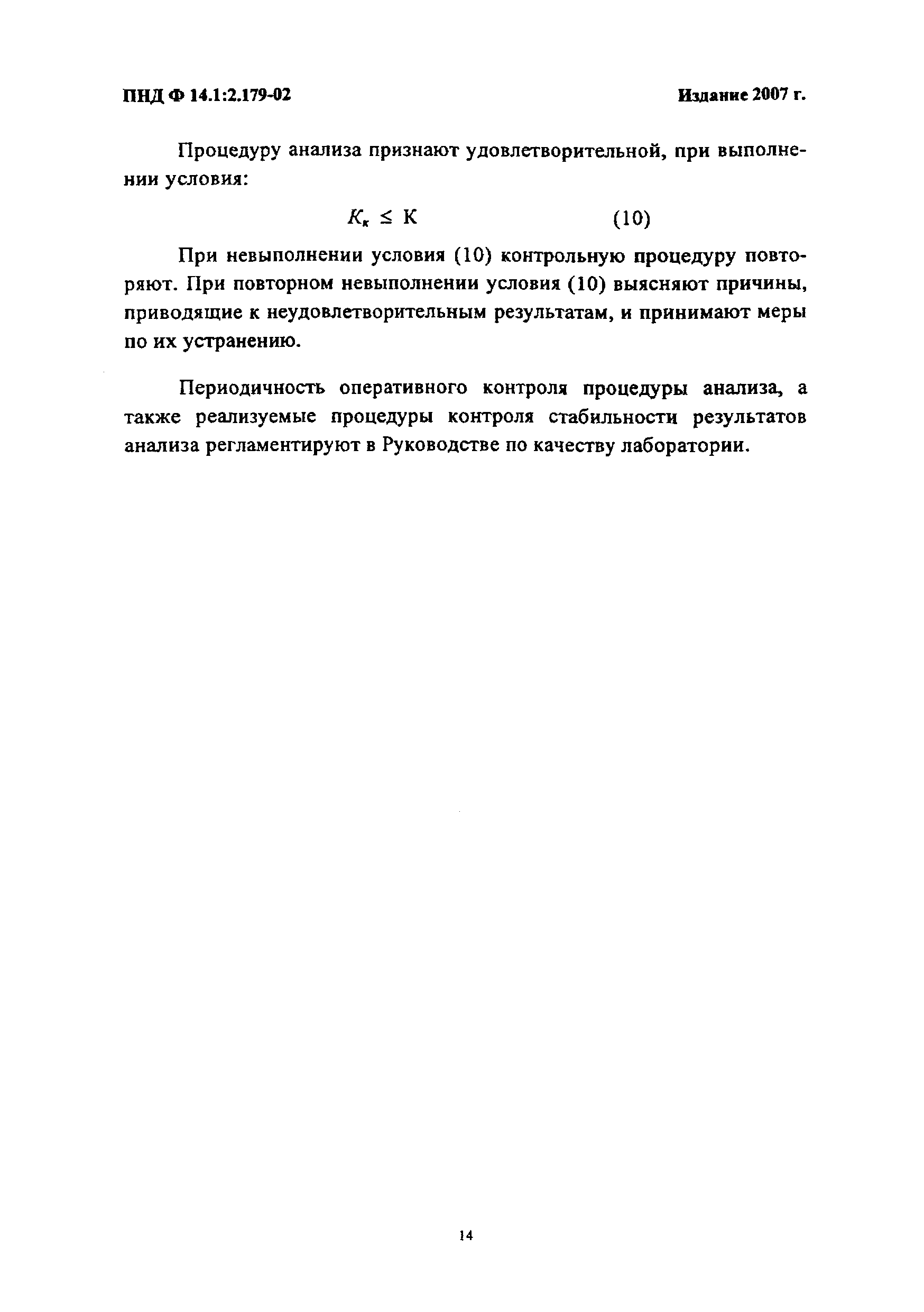 ПНД Ф 14.1:2.179-02

Издание 2007 г.

Процедуру анализа признают удовлетворительной, при выполнении условия:

$K_к \leq К$ (10)

При невыполнении условия (10) контрольную процедуру повторяют. При повторном невыполнении условия (10) выясняют причины, приводящие к неудовлетворительным результатам, и принимают меры по их устранению.

Периодичность оперативного контроля процедуры анализа, а также реализуемые процедуры контроля стабильности результатов анализа регламентируют в Руководстве по качеству лаборатории.

14